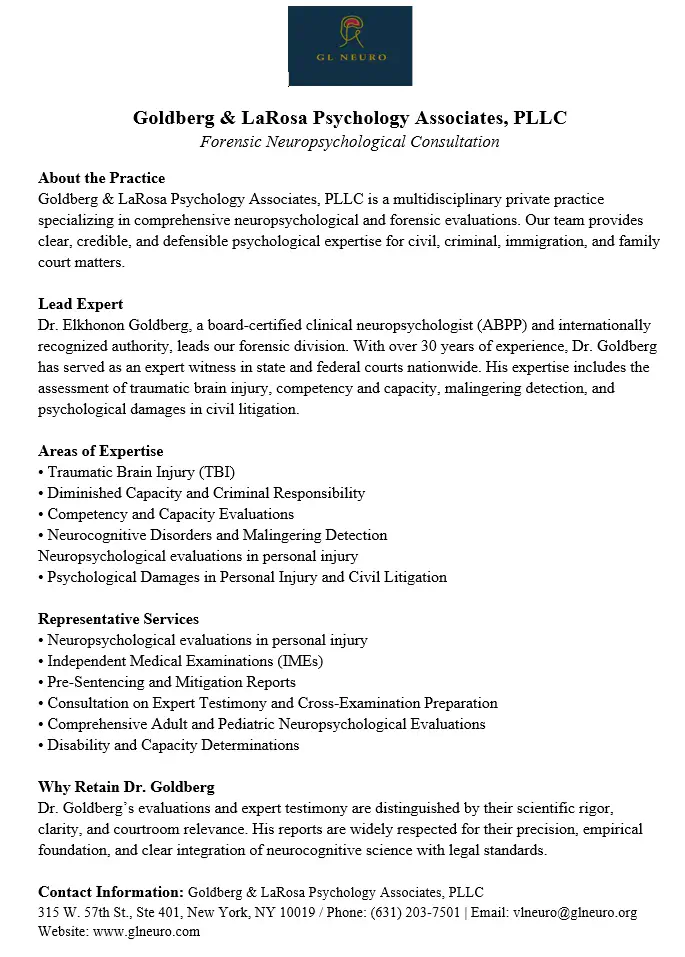 GL NEURO

Goldberg & LaRosa Psychology Associates, PLLC
Forensic Neuropsychological Consultation

About the Practice
Goldberg & LaRosa Psychology Associates, PLLC is a multidisciplinary private practice specializing in comprehensive neuropsychological and forensic evaluations. Our team provides clear, credible, and defensible psychological expertise for civil, criminal, immigration, and family court matters.

Lead Expert
Dr. Elkhonon Goldberg, a board-certified clinical neuropsychologist (ABPP) and internationally recognized authority, leads our forensic division. With over 30 years of experience, Dr. Goldberg has served as an expert witness in state and federal courts nationwide. His expertise includes the assessment of traumatic brain injury, competency and capacity, malingering detection, and psychological damages in civil litigation.

Areas of Expertise
• Traumatic Brain Injury (TBI)
• Diminished Capacity and Criminal Responsibility
• Competency and Capacity Evaluations
• Neurocognitive Disorders and Malingering Detection
Neuropsychological evaluations in personal injury
• Psychological Damages in Personal Injury and Civil Litigation

Representative Services
• Neuropsychological evaluations in personal injury
• Independent Medical Examinations (IMEs)
• Pre-Sentencing and Mitigation Reports
• Consultation on Expert Testimony and Cross-Examination Preparation
• Comprehensive Adult and Pediatric Neuropsychological Evaluations
• Disability and Capacity Determinations

Why Retain Dr. Goldberg
Dr. Goldberg's evaluations and expert testimony are distinguished by their scientific rigor, clarity, and courtroom relevance. His reports are widely respected for their precision, empirical foundation, and clear integration of neurocognitive science with legal standards.

Contact Information: Goldberg & LaRosa Psychology Associates, PLLC
315 W. 57th St., Ste 401, New York, NY 10019 / Phone: (631) 203-7501 | Email: vlneuro@glneuro.org
Website: www.glneuro.com